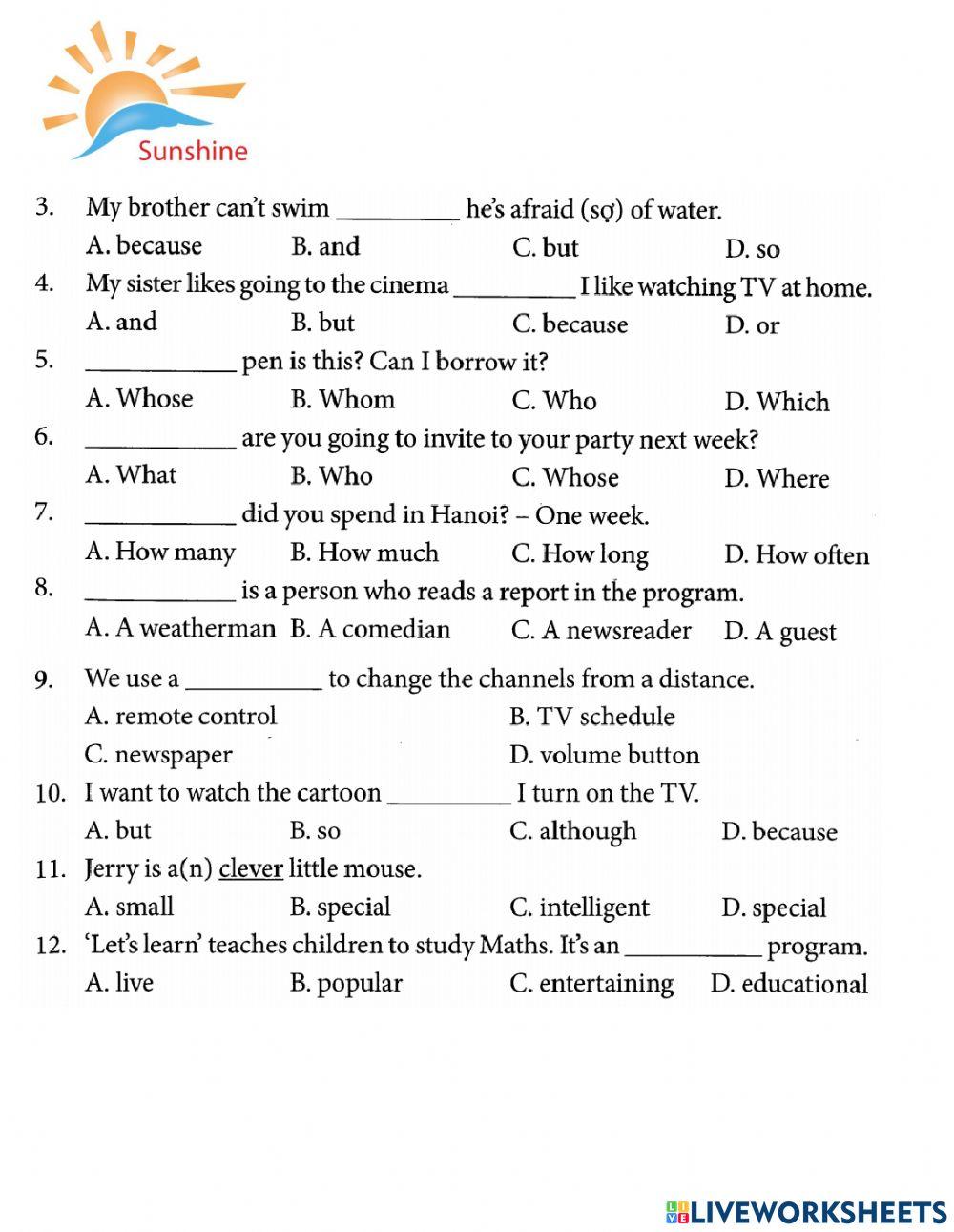 Sunshine

3. My brother can't swim _________ he's afraid (sợ) of water.
A. because B. and C. but D. so

4. My sister likes going to the cinema _________ I like watching TV at home.
A. and B. but C. because D. or

5. ___________ pen is this? Can I borrow it?
A. Whose B. Whom C. Who D. Which

6. ___________ are you going to invite to your party next week?
A. What B. Who C. Whose D. Where

7. ___________ did you spend in Hanoi? – One week.
A. How many B. How much C. How long D. How often

8. ___________ is a person who reads a report in the program.
A. A weatherman B. A comedian C. A newsreader D. A guest

9. We use a __________ to change the channels from a distance.
A. remote control B. TV schedule
C. newspaper D. volume button

10. I want to watch the cartoon _________ I turn on the TV.
A. but B. so C. although D. because

11. Jerry is a(n) clever little mouse.
A. small B. special C. intelligent D. special

12. 'Let's learn' teaches children to study Maths. It's an __________ program.
A. live B. popular C. entertaining D. educational

LIVEWORKSHEETS